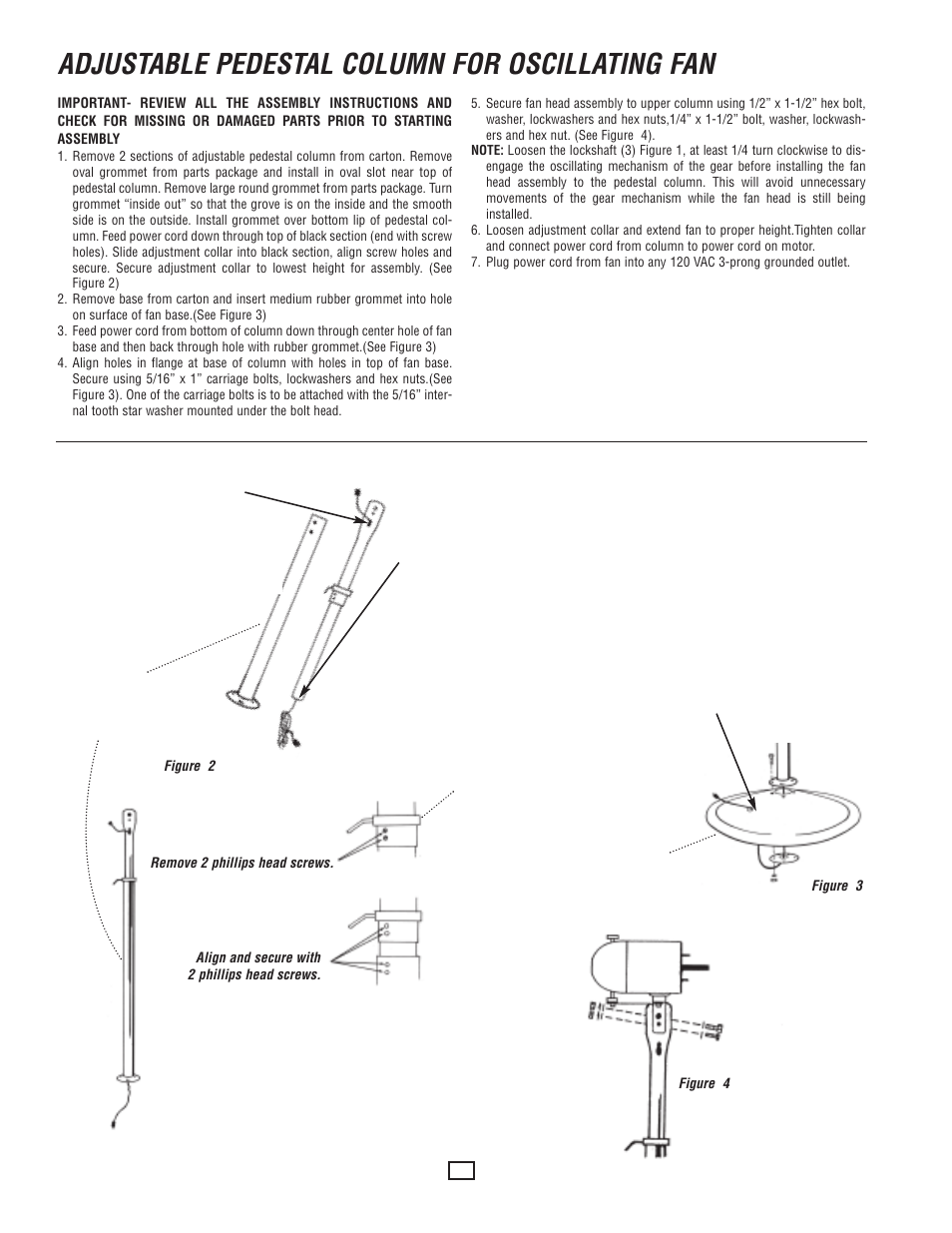 ADJUSTABLE PEDESTAL COLUMN FOR OSCILLATING FAN

IMPORTANT- REVIEW ALL THE ASSEMBLY INSTRUCTIONS AND CHECK FOR MISSING OR DAMAGED PARTS PRIOR TO STARTING ASSEMBLY

1. Remove 2 sections of adjustable pedestal column from carton. Remove oval grommet from parts package and install in oval slot near top of pedestal column. Remove large round grommet from parts package. Turn grommet “inside out” so that the grove is on the inside and the smooth side is on the outside. Install grommet over bottom lip of pedestal column. Feed power cord down through top of black section (end with screw holes). Slide adjustment collar into black section, align screw holes and secure. Secure adjustment collar to lowest height for assembly. (See Figure 2)
2. Remove base from carton and insert medium rubber grommet into hole on surface of fan base.(See Figure 3)
3. Feed power cord from bottom of column down through center hole of fan base and then back through hole with rubber grommet.(See Figure 3)
4. Align holes in flange at base of column with holes in top of fan base. Secure using 5/16” x 1” carriage bolts, lockwashers and hex nuts.(See Figure 3). One of the carriage bolts is to be attached with the 5/16” internal tooth star washer mounted under the bolt head.
5. Secure fan head assembly to upper column using 1/2” x 1-1/2” hex bolt, washer, lockwashers and hex nuts,1/4” x 1-1/2” bolt, washer, lockwashers and hex nut. (See Figure 4).

NOTE: Loosen the lockshaft (3) Figure 1, at least 1/4 turn clockwise to disengage the oscillating mechanism of the gear before installing the fan head assembly to the pedestal column. This will avoid unnecessary movements of the gear mechanism while the fan head is still being installed.

6. Loosen adjustment collar and extend fan to proper height.Tighten collar and connect power cord from column to power cord on motor.
7. Plug power cord from fan into any 120 VAC 3-prong grounded outlet.

Figure 2

Remove 2 phillips head screws.

Align and secure with 2 phillips head screws.

Figure 3

Figure 4